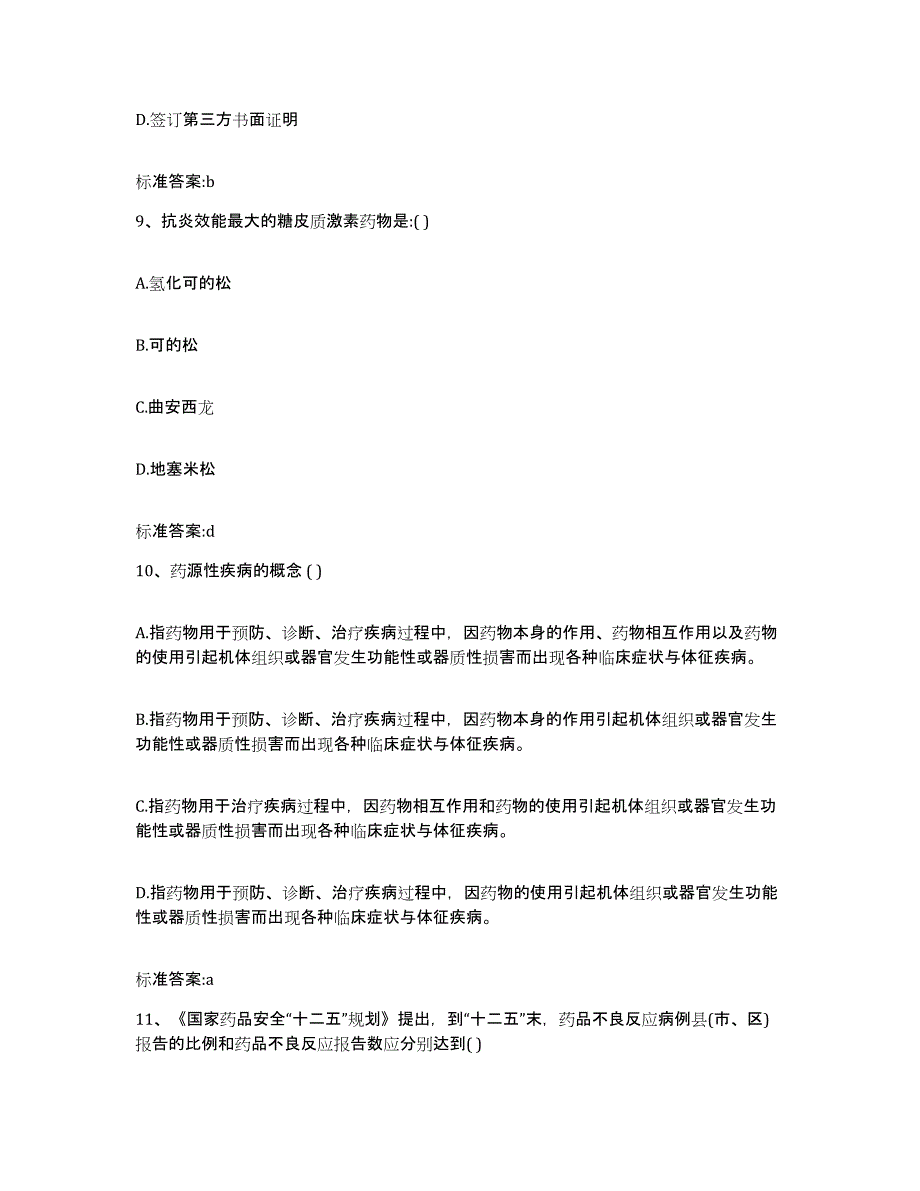 D.签订第三方书面证明

标准答案:b

9、抗炎效能最大的糖皮质激素药物是:( )

A.氢化可的松

B.可的松

C.曲安西龙

D.地塞米松

标准答案:d

10、药源性疾病的概念 ( )

A.指药物用于预防、诊断、治疗疾病过程中，因药物本身的作用、药物相互作用以及药物的使用引起机体组织或器官发生功能性或器质性损害而出现各种临床症状与体征疾病。

B.指药物用于预防、诊断、治疗疾病过程中，因药物本身的作用引起机体组织或器官发生功能性或器质性损害而出现各种临床症状与体征疾病。

C.指药物用于治疗疾病过程中，因药物相互作用和药物的使用引起机体组织或器官发生功能性或器质性损害而出现各种临床症状与体征疾病。

D.指药物用于预防、诊断、治疗疾病过程中，因药物的使用引起机体组织或器官发生功能性或器质性损害而出现各种临床症状与体征疾病。

标准答案:a

11、《国家药品安全“十二五”规划》提出，到“十二五”末，药品不良反应病例县(市、区)报告的比例和药品不良反应报告数应分别达到( )